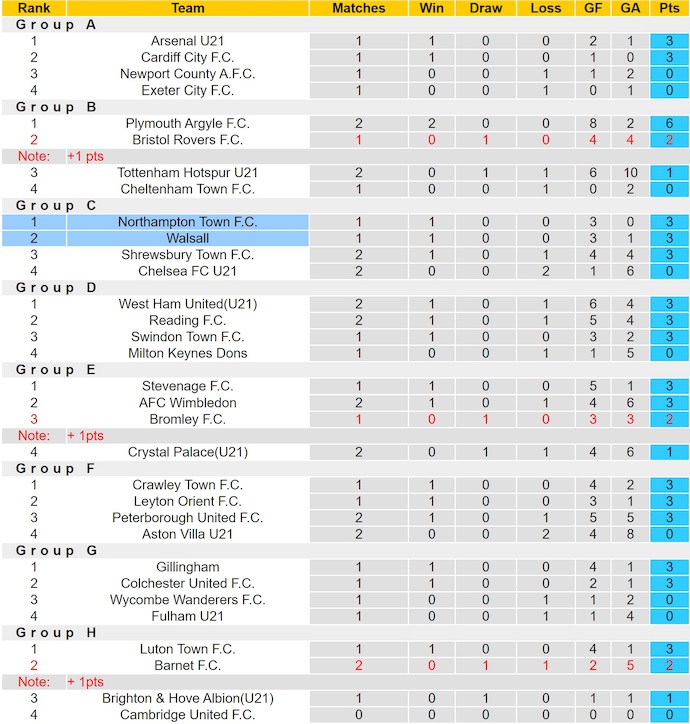 | Rank | Team | Matches | Win | Draw | Loss | GF | GA | Pts |
|---|---|---|---|---|---|---|---|---|
| Group A | | | | | | | | |
| 1 | Arsenal U21 | 1 | 1 | 0 | 0 | 2 | 1 | 3 |
| 2 | Cardiff City F.C. | 1 | 1 | 0 | 0 | 1 | 0 | 3 |
| 3 | Newport County A.F.C. | 1 | 0 | 0 | 1 | 1 | 2 | 0 |
| 4 | Exeter City F.C. | 1 | 0 | 0 | 1 | 0 | 1 | 0 |
| Group B | | | | | | | | |
| 1 | Plymouth Argyle F.C. | 2 | 2 | 0 | 0 | 8 | 2 | 6 |
| 2 | Bristol Rovers F.C. | 1 | 0 | 1 | 0 | 4 | 4 | 2 |
| Note: | +1 pts | | | | | | | |
| 3 | Tottenham Hotspur U21 | 2 | 0 | 1 | 1 | 6 | 10 | 1 |
| 4 | Cheltenham Town F.C. | 1 | 0 | 0 | 1 | 0 | 2 | 0 |
| Group C | | | | | | | | |
| 1 | Northampton Town F.C. | 1 | 1 | 0 | 0 | 3 | 0 | 3 |
| 2 | Walsall | 1 | 1 | 0 | 0 | 3 | 1 | 3 |
| 3 | Shrewsbury Town F.C. | 2 | 1 | 0 | 1 | 4 | 4 | 3 |
| 4 | Chelsea FC U21 | 2 | 0 | 0 | 2 | 1 | 6 | 0 |
| Group D | | | | | | | | |
| 1 | West Ham United(U21) | 2 | 1 | 0 | 1 | 6 | 4 | 3 |
| 2 | Reading F.C. | 2 | 1 | 0 | 1 | 5 | 4 | 3 |
| 3 | Swindon Town F.C. | 1 | 1 | 0 | 0 | 3 | 2 | 3 |
| 4 | Milton Keynes Dons | 1 | 0 | 0 | 1 | 1 | 5 | 0 |
| Group E | | | | | | | | |
| 1 | Stevenage F.C. | 1 | 1 | 0 | 0 | 5 | 1 | 3 |
| 2 | AFC Wimbledon | 2 | 1 | 0 | 1 | 4 | 6 | 3 |
| 3 | Bromley F.C. | 1 | 0 | 1 | 0 | 3 | 3 | 2 |
| Note: | + 1pts | | | | | | | |
| 4 | Crystal Palace(U21) | 2 | 0 | 1 | 1 | 4 | 6 | 1 |
| Group F | | | | | | | | |
| 1 | Crawley Town F.C. | 1 | 1 | 0 | 0 | 4 | 2 | 3 |
| 2 | Leyton Orient F.C. | 1 | 1 | 0 | 0 | 3 | 1 | 3 |
| 3 | Peterborough United F.C. | 2 | 1 | 0 | 1 | 5 | 5 | 3 |
| 4 | Aston Villa U21 | 2 | 0 | 0 | 2 | 4 | 8 | 0 |
| Group G | | | | | | | | |
| 1 | Gillingham | 1 | 1 | 0 | 0 | 4 | 1 | 3 |
| 2 | Colchester United F.C. | 1 | 1 | 0 | 0 | 2 | 1 | 3 |
| 3 | Wycombe Wanderers F.C. | 1 | 0 | 0 | 1 | 1 | 2 | 0 |
| 4 | Fulham U21 | 1 | 0 | 0 | 1 | 1 | 4 | 0 |
| Group H | | | | | | | | |
| 1 | Luton Town F.C. | 1 | 1 | 0 | 0 | 4 | 1 | 3 |
| 2 | Barnet F.C. | 2 | 0 | 1 | 1 | 2 | 5 | 2 |
| Note: | + 1pts | | | | | | | |
| 3 | Brighton & Hove Albion(U21) | 1 | 0 | 1 | 0 | 1 | 1 | 1 |
| 4 | Cambridge United F.C. | 0 | 0 | 0 | 0 | 0 | 0 | 0 |